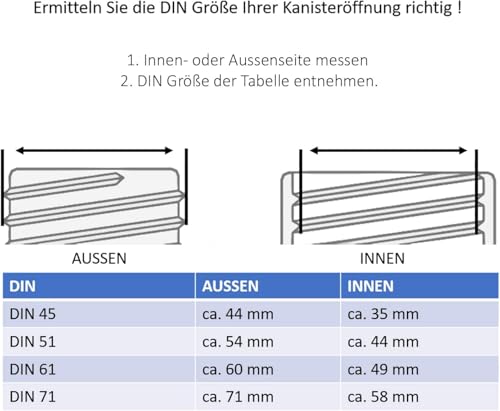 Ermitteln Sie die DIN Größe Ihrer Kanisteröffnung richtig !

1. Innen- oder Aussenseite messen
2. DIN Größe der Tabelle entnehmen.

AUSSEN

INNEN

| DIN | AUSSEN | INNEN |
|---|---|---|
| DIN 45 | ca. 44 mm | ca. 35 mm |
| DIN 51 | ca. 54 mm | ca. 44 mm |
| DIN 61 | ca. 60 mm | ca. 49 mm |
| DIN 71 | ca. 71 mm | ca. 58 mm |